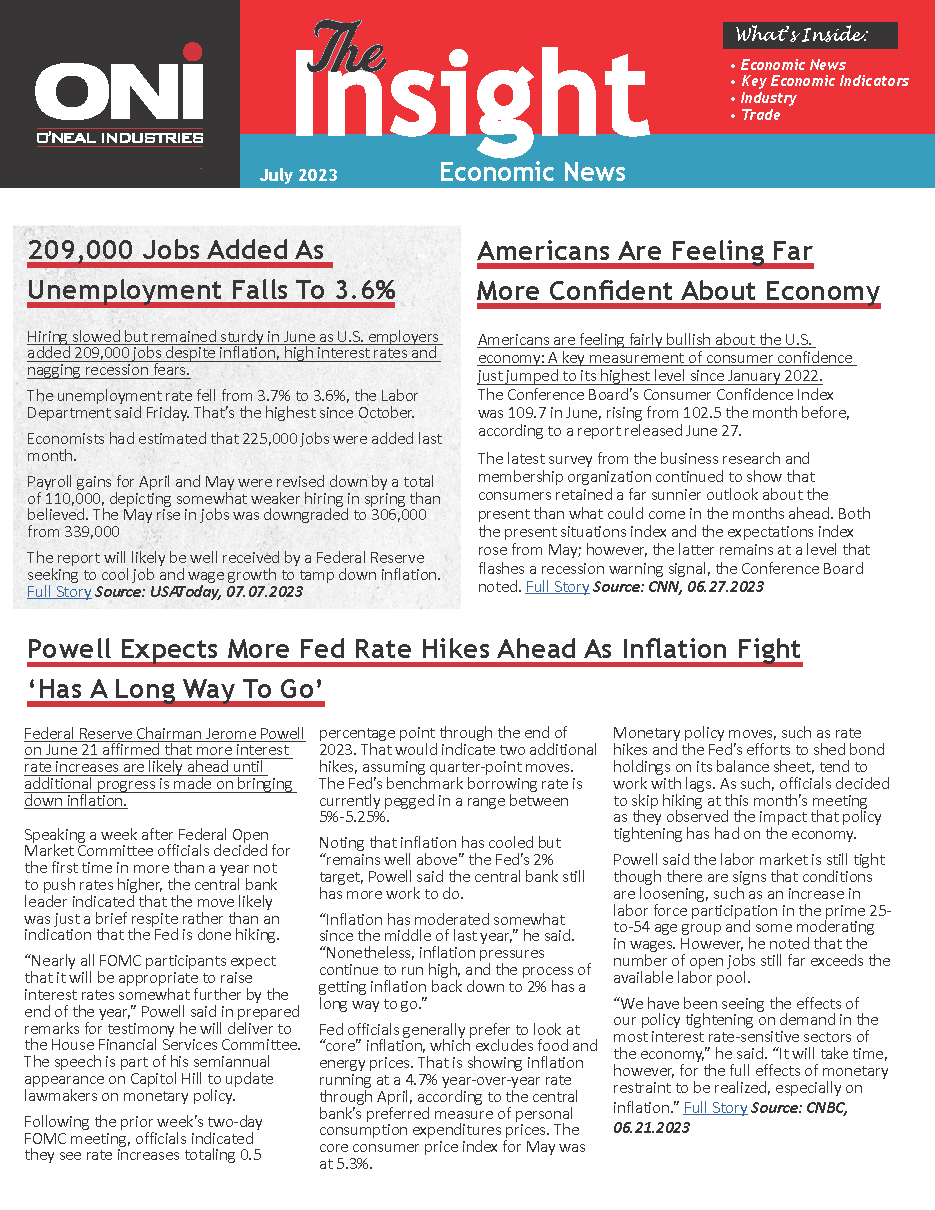 ONI
O'NEAL INDUSTRIES

The Insight

July 2023

Economic News

What's Inside:
• Economic News
• Key Economic Indicators
• Industry
• Trade

209,000 Jobs Added As Unemployment Falls To 3.6%

Hiring slowed but remained sturdy in June as U.S. employers added 209,000 jobs despite inflation, high interest rates and nagging recession fears.

The unemployment rate fell from 3.7% to 3.6%, the Labor Department said Friday. That's the highest since October.

Economists had estimated that 225,000 jobs were added last month.

Payroll gains for April and May were revised down by a total of 110,000, depicting somewhat weaker hiring in spring than believed. The May rise in jobs was downgraded to 306,000 from 339,000

The report will likely be well received by a Federal Reserve seeking to cool job and wage growth to tamp down inflation. Full Story Source: USAToday, 07.07.2023

Americans Are Feeling Far More Confident About Economy

Americans are feeling fairly bullish about the U.S. economy: A key measurement of consumer confidence just jumped to its highest level since January 2022. The Conference Board's Consumer Confidence Index was 109.7 in June, rising from 102.5 the month before, according to a report released June 27.

The latest survey from the business research and membership organization continued to show that consumers retained a far sunnier outlook about the present than what could come in the months ahead. Both the present situations index and the expectations index rose from May; however, the latter remains at a level that flashes a recession warning signal, the Conference Board noted. Full Story Source: CNN, 06.27.2023

Powell Expects More Fed Rate Hikes Ahead As Inflation Fight 'Has A Long Way To Go'

Federal Reserve Chairman Jerome Powell on June 21 affirmed that more interest rate increases are likely ahead until additional progress is made on bringing down inflation.

Speaking a week after Federal Open Market Committee officials decided for the first time in more than a year not to push rates higher, the central bank leader indicated that the move likely was just a brief respite rather than an indication that the Fed is done hiking.

"Nearly all FOMC participants expect that it will be appropriate to raise interest rates somewhat further by the end of the year," Powell said in prepared remarks for testimony he will deliver to the House Financial Services Committee. The speech is part of his semiannual appearance on Capitol Hill to update lawmakers on monetary policy.

Following the prior week's two-day FOMC meeting, officials indicated they see rate increases totaling 0.5 percentage point through the end of 2023. That would indicate two additional hikes, assuming quarter-point moves. The Fed's benchmark borrowing rate is currently pegged in a range between 5%-5.25%.

Noting that inflation has cooled but "remains well above" the Fed's 2% target, Powell said the central bank still has more work to do.

"Inflation has moderated somewhat since the middle of last year," he said. "Nonetheless, inflation pressures continue to run high, and the process of getting inflation back down to 2% has a long way to go."

Fed officials generally prefer to look at "core" inflation, which excludes food and energy prices. That is showing inflation running at a 4.7% year-over-year rate through April, according to the central bank's preferred measure of personal consumption expenditures prices. The core consumer price index for May was at 5.3%.

Monetary policy moves, such as rate hikes and the Fed's efforts to shed bond holdings on its balance sheet, tend to work with lags. As such, officials decided to skip hiking at this month's meeting as they observed the impact that policy tightening has had on the economy.

Powell said the labor market is still tight though there are signs that conditions are loosening, such as an increase in labor force participation in the prime 25-to-54 age group and some moderating in wages. However, he noted that the number of open jobs still far exceeds the available labor pool.

"We have been seeing the effects of our policy tightening on demand in the most interest rate-sensitive sectors of the economy," he said. "It will take time, however, for the full effects of monetary restraint to be realized, especially on inflation." Full Story Source: CNBC, 06.21.2023